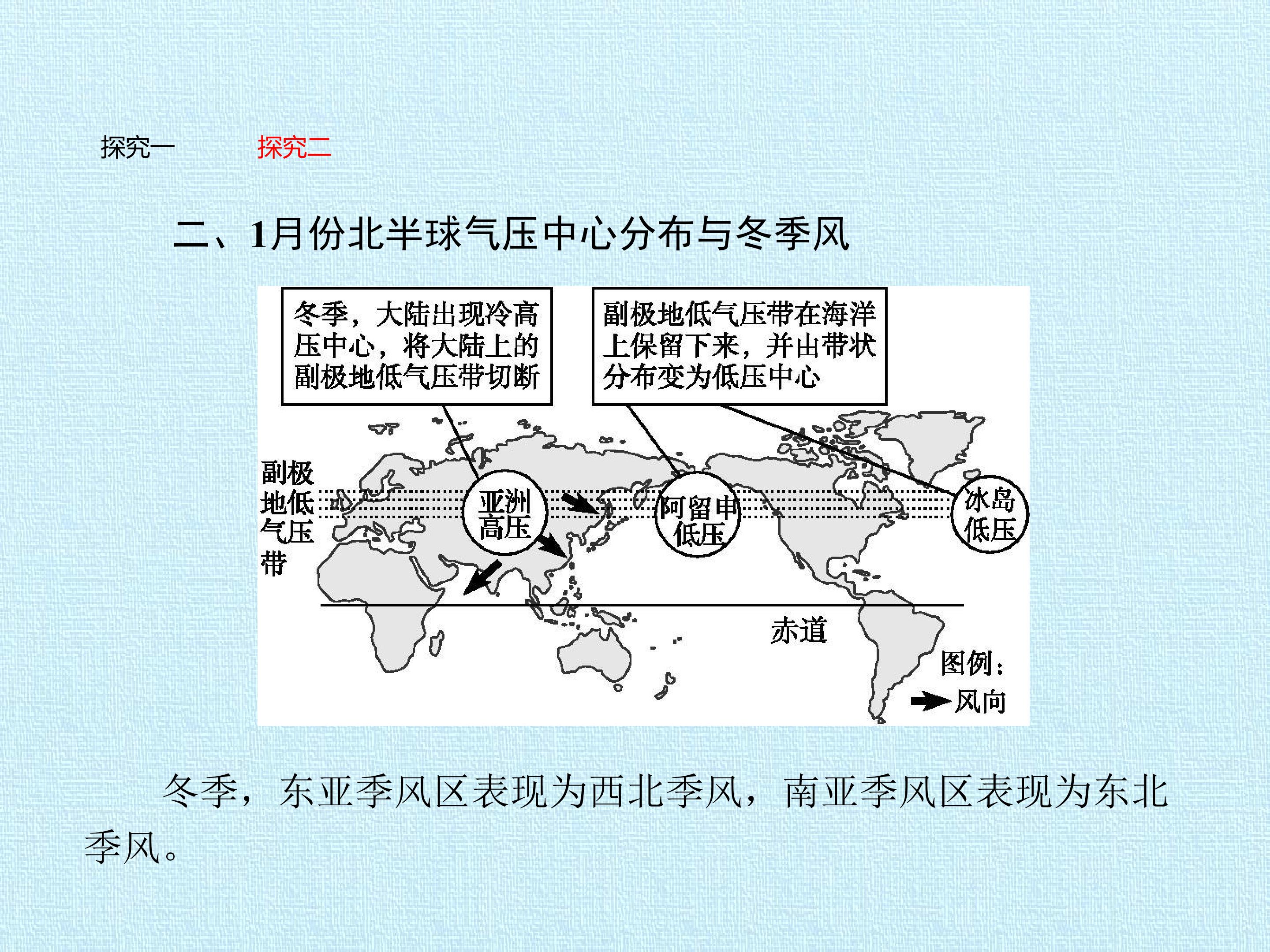 探究一　　探究二

二、1月份北半球气压中心分布与冬季风

冬季，大陆出现冷高压中心，将大陆上的副极地低气压带切断

副极地低气压带在海洋上保留下来，并由带状分布变为低压中心

副极地低气压带

亚洲高压

阿留申低压

冰岛低压

赤道

图例：
风向

冬季，东亚季风区表现为西北季风，南亚季风区表现为东北季风。